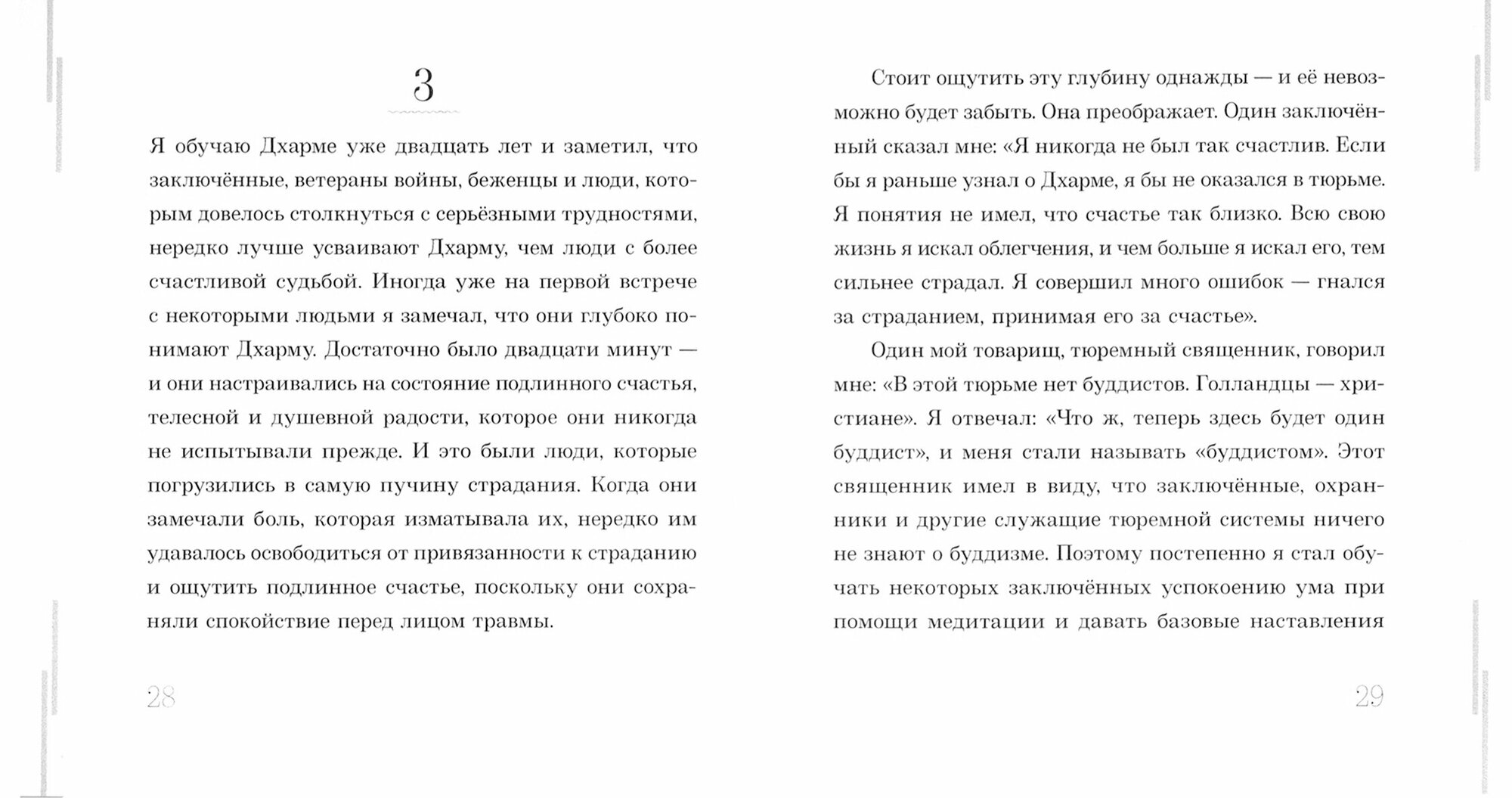 3

Я обучаю Дхарме уже двадцать лет и заметил, что заключённые, ветераны войны, беженцы и люди, которым довелось столкнуться с серьёзными трудностями, нередко лучше усваивают Дхарму, чем люди с более счастливой судьбой. Иногда уже на первой встрече с некоторыми людьми я замечал, что они глубоко понимают Дхарму. Достаточно было двадцати минут — и они настраивались на состояние подлинного счастья, телесной и душевной радости, которое они никогда не испытывали прежде. И это были люди, которые погрузились в самую пучину страдания. Когда они замечали боль, которая изматывала их, нередко им удавалось освободиться от привязанности к страданию и ощутить подлинное счастье, поскольку они сохраняли спокойствие перед лицом травмы.

28

Стоит ощутить эту глубину однажды — и её невозможно будет забыть. Она преображает. Один заключённый сказал мне: «Я никогда не был так счастлив. Если бы я раньше узнал о Дхарме, я бы не оказался в тюрьме. Я понятия не имел, что счастье так близко. Всю свою жизнь я искал облегчения, и чем больше я искал его, тем сильнее страдал. Я совершил много ошибок — гнался за страданием, принимая его за счастье».

Один мой товарищ, тюремный священник, говорил мне: «В этой тюрьме нет буддистов. Голландцы — христиане». Я отвечал: «Что ж, теперь здесь будет один буддист», и меня стали называть «буддистом». Этот священник имел в виду, что заключённые, охранники и другие служащие тюремной системы ничего не знают о буддизме. Поэтому постепенно я стал обучать некоторых заключённых успокоению ума при помощи медитации и давать базовые наставления

29